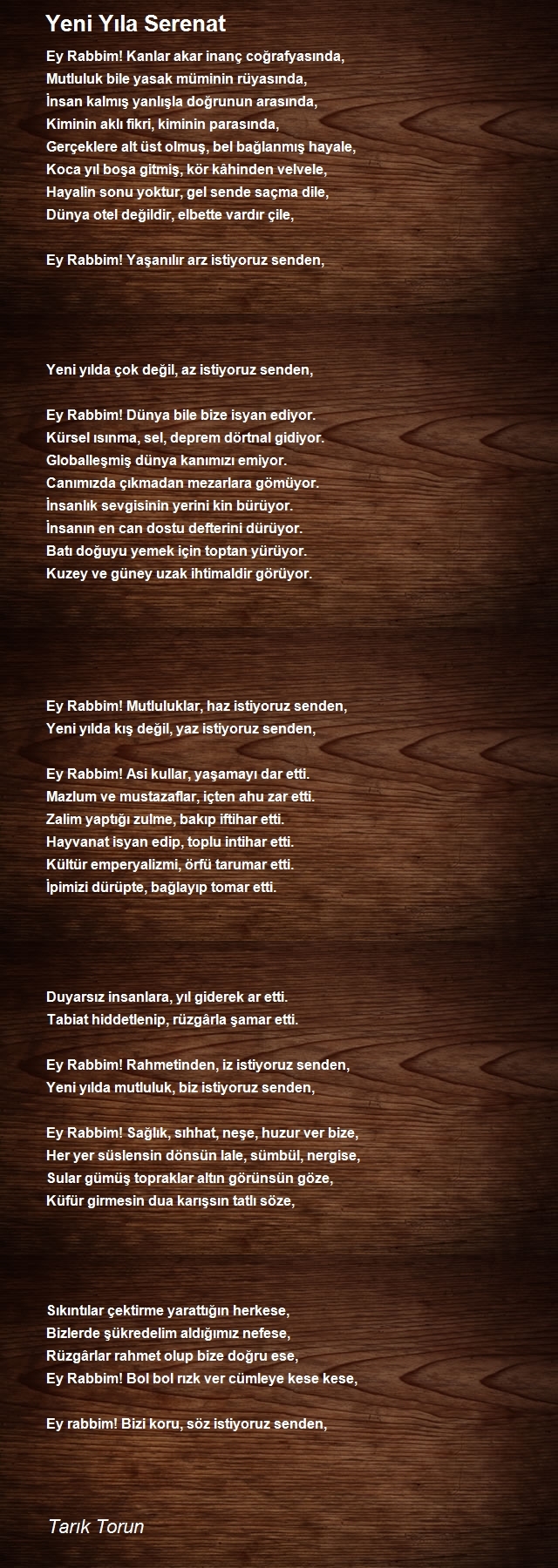 Yeni Yıla Serenat

Ey Rabbim! Kanlar akar inanç coğrafyasında,
Mutluluk bile yasak müminin rüyasında,
İnsan kalmış yanlışla doğrunun arasında,
Kiminin aklı fikri, kiminin parasında,
Gerçeklere alt üst olmuş, bel bağlanmış hayale,
Koca yıl boşa gitmiş, kör kâhinden velvele,
Hayalin sonu yoktur, gel sende saçma dile,
Dünya otel değildir, elbette vardır çile,

Ey Rabbim! Yaşanılır arz istiyoruz senden,

Yeni yılda çok değil, az istiyoruz senden,

Ey Rabbim! Dünya bile bize isyan ediyor.
Kürsel ısınma, sel, deprem dörtnal gidiyor.
Globalleşmiş dünya kanımızı emiyor.
Canımızda çıkmadan mezarlara gömüyor.
İnsanlık sevgisinin yerini kin bürüyor.
İnsanın en can dostu defterini dürüyor.
Batı doğuyu yemek için toptan yürüyor.
Kuzey ve güney uzak ihtimaldir görüyor.

Ey Rabbim! Mutluluklar, haz istiyoruz senden,
Yeni yılda kış değil, yaz istiyoruz senden,

Ey Rabbim! Asi kullar, yaşamayı dar etti.
Mazlum ve mustazaflar, içten ahu zar etti.
Zalim yaptığı zulme, bakıp iftihar etti.
Hayvanat isyan edip, toplu intihar etti.
Kültür emperyalizmi, örfü tarumar etti.
İpimizi dürüpte, bağlayıp tomar etti.

Duyarsız insanlara, yıl giderek ar etti.
Tabiat hiddetlenip, rüzgârla şamar etti.

Ey Rabbim! Rahmetinden, iz istiyoruz senden,
Yeni yılda mutluluk, biz istiyoruz senden,

Ey Rabbim! Sağlık, sıhhat, neşe, huzur ver bize,
Her yer süslensin dönsün lale, sümbül, nergise,
Sular gümüş topraklar altın görünsün göze,
Küfür girmesin dua karışsın tatlı söze,

Sıkıntılar çektirme yarattığın herkese,
Bizlerde şükredelim aldığımız nefese,
Rüzgârlar rahmet olup bize doğru ese,
Ey Rabbim! Bol bol rızk ver cümleye kese kese,

Ey rabbim! Bizi koru, söz istiyoruz senden,

Tarık Torun